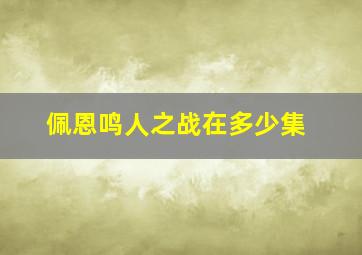 佩恩鸣人之战在多少集